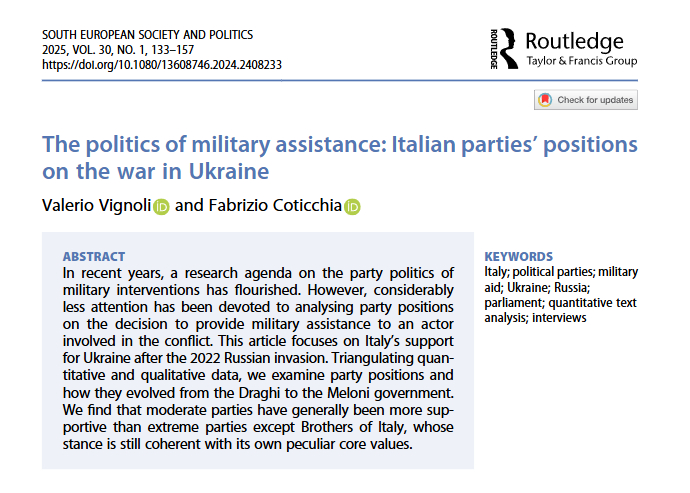 SOUTH EUROPEAN SOCIETY AND POLITICS
2025, VOL. 30, NO. 1, 133–157
https://doi.org/10.1080/13608746.2024.2408233

ROUTLEDGE Routledge
Taylor & Francis Group

Check for updates

The politics of military assistance: Italian parties' positions on the war in Ukraine

Valerio Vignoli and Fabrizio Coticchia

ABSTRACT
In recent years, a research agenda on the party politics of military interventions has flourished. However, considerably less attention has been devoted to analysing party positions on the decision to provide military assistance to an actor involved in the conflict. This article focuses on Italy's support for Ukraine after the 2022 Russian invasion. Triangulating quantitative and qualitative data, we examine party positions and how they evolved from the Draghi to the Meloni government. We find that moderate parties have generally been more supportive than extreme parties except Brothers of Italy, whose stance is still coherent with its own peculiar core values.

KEYWORDS
Italy; political parties; military aid; Ukraine; Russia; parliament; quantitative text analysis; interviews